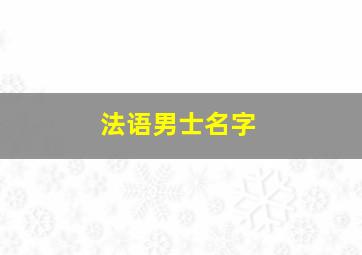 法语男士名字